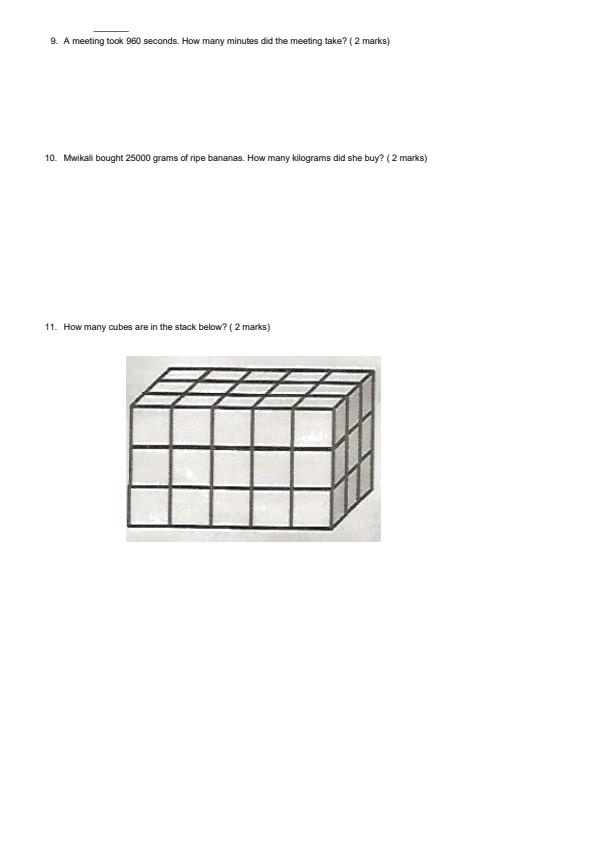 9. A meeting took 960 seconds. How many minutes did the meeting take? ( 2 marks)

10. Mwikali bought 25000 grams of ripe bananas. How many kilograms did she buy? ( 2 marks)

11. How many cubes are in the stack below? ( 2 marks)